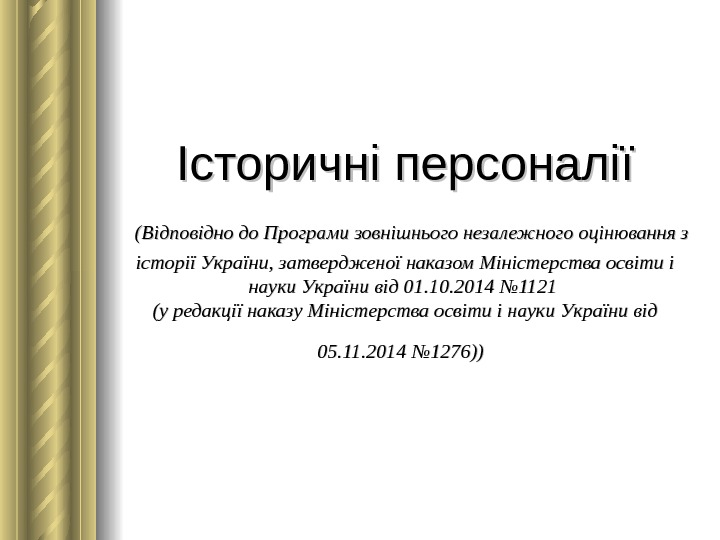 Історичні персоналії

(Відповідно до Програми зовнішнього незалежного оцінювання з історії України, затвердженої наказом Міністерства освіти і науки України від 01.10.2014 №1121
(у редакції наказу Міністерства освіти і науки України від

05.11.2014 №1276))